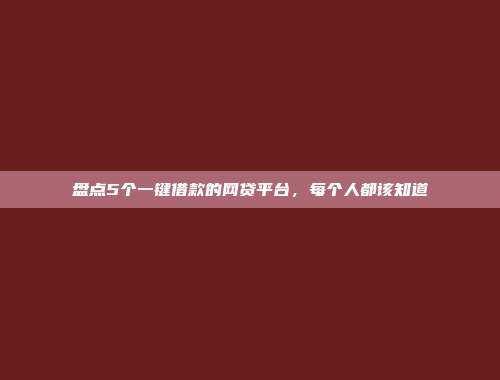 盘点5个一键借款的网贷平台，每个人都该知道